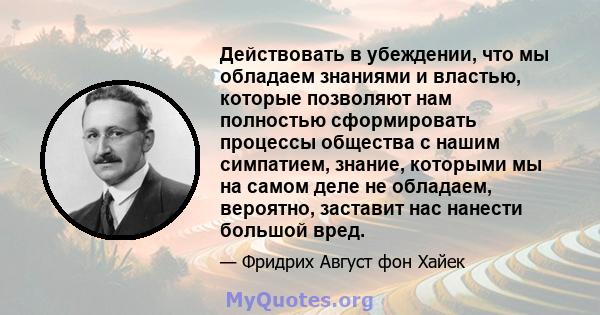 Действовать в убеждении, что мы обладаем знаниями и властью, которые позволяют нам полностью сформировать процессы общества с нашим симпатием, знание, которыми мы на самом деле не обладаем, вероятно, заставит нас нанести большой вред.

— Фридрих Август фон Хайек

MyQuotes.org